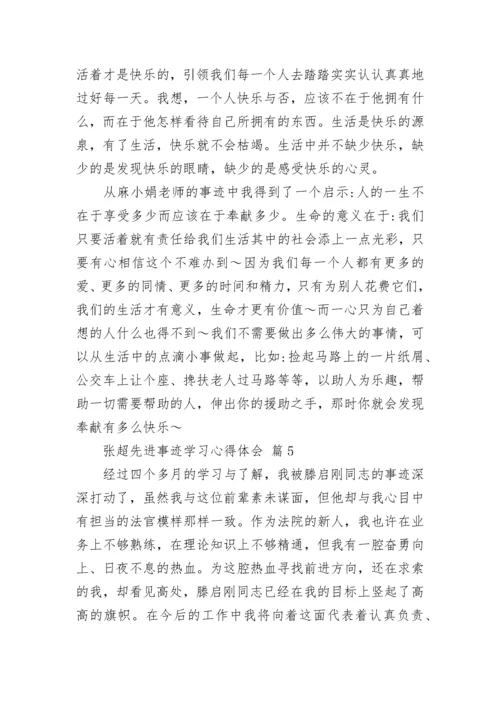 活着才是快乐的，引领我们每一个人去踏踏实实认认真真地过好每一天。我想，一个人快乐与否，应该不在于他拥有什么，而在于他怎样看待自己所拥有的东西。生活是快乐的源泉，有了生活，快乐就不会枯竭。生活中并不缺少快乐，缺少的是发现快乐的眼睛，缺少的是感受快乐的心灵。

从麻小娟老师的事迹中我得到了一个启示:人的一生不在于享受多少而应该在于奉献多少。生命的意义在于:我们只要活着就有责任给我们生活其中的社会添上一点光彩，只要有心相信这个不难办到～因为我们每一个人都有更多的爱、更多的同情、更多的时间和精力，只有为别人花费它们，我们的生活才有意义，生命才更有价值～而一心只为自己着想的人什么也得不到～我们不需要做出多么伟大的事情，可以从生活中的点滴小事做起，比如:捡起马路上的一片纸屑、公交车上让个座、搀扶老人过马路等等，以助人为乐趣，帮助一切需要帮助的人，伸出你的援助之手，那时你就会发现奉献有多么快乐～

张超先进事迹学习心得体会 篇5

经过四个多月的学习与了解，我被滕启刚同志的事迹深深打动了，虽然我与这位前辈素未谋面，但他却与我心目中有担当的法官模样那样一致。作为法院的新人，我也许在业务上不够熟练，在理论知识上不够精通，但我有一腔奋勇向上、日夜不息的热血。为这腔热血寻找前进方向，还在求索的我，却看见高处，滕启刚同志已经在我的目标上竖起了高高的旗帜。在今后的工作中我将向着这面代表着认真负责、